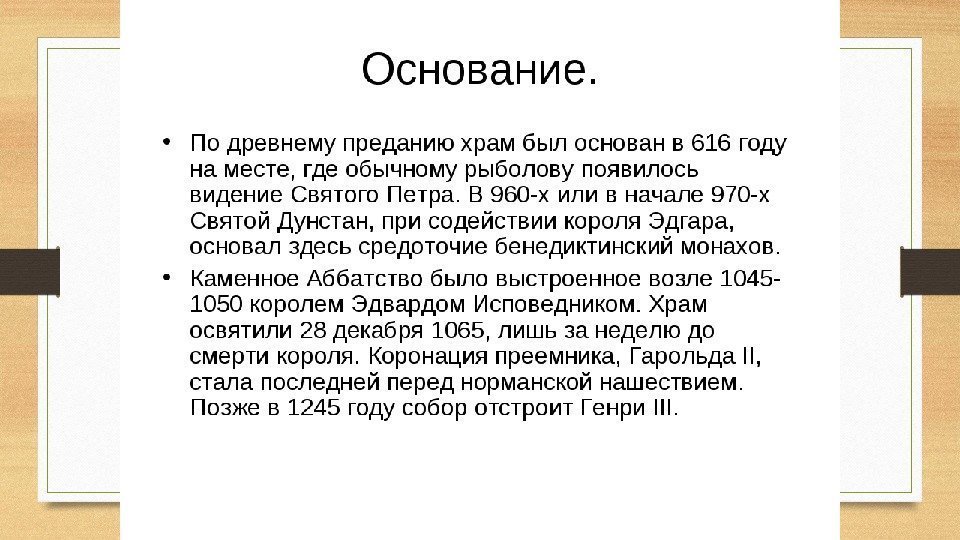 Основание.

• По древнему преданию храм был основан в 616 году на месте, где обычному рыболову появилось видение Святого Петра. В 960-х или в начале 970-х Святой Дунстан, при содействии короля Эдгара, основал здесь средоточие бенедиктинский монахов.

• Каменное Аббатство было выстроенное возле 1045-1050 королем Эдвардом Исповедником. Храм освятили 28 декабря 1065, лишь за неделю до смерти короля. Коронация преемника, Гарольда II, стала последней перед норманской нашествием. Позже в 1245 году собор отстроит Генри III.